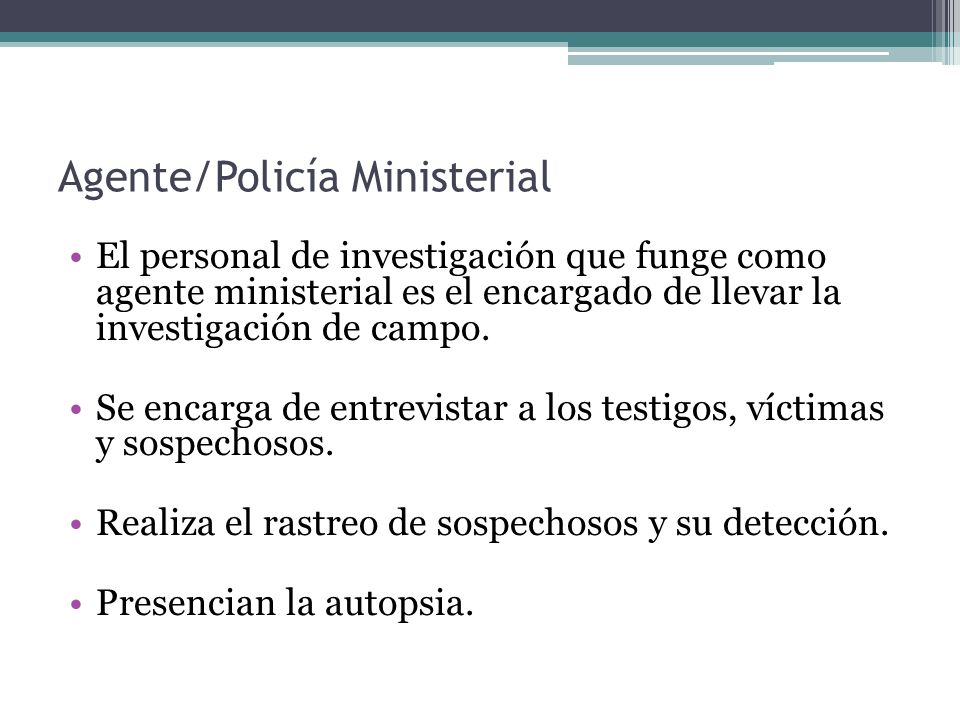 Agente/Policía Ministerial

• El personal de investigación que funge como agente ministerial es el encargado de llevar la investigación de campo.

• Se encarga de entrevistar a los testigos, víctimas y sospechosos.

• Realiza el rastreo de sospechosos y su detección.

• Presencian la autopsia.